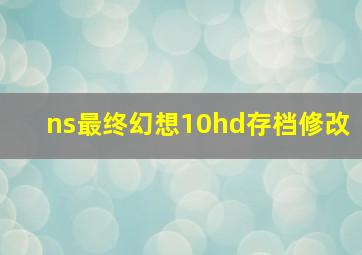 ns最终幻想10hd存档修改